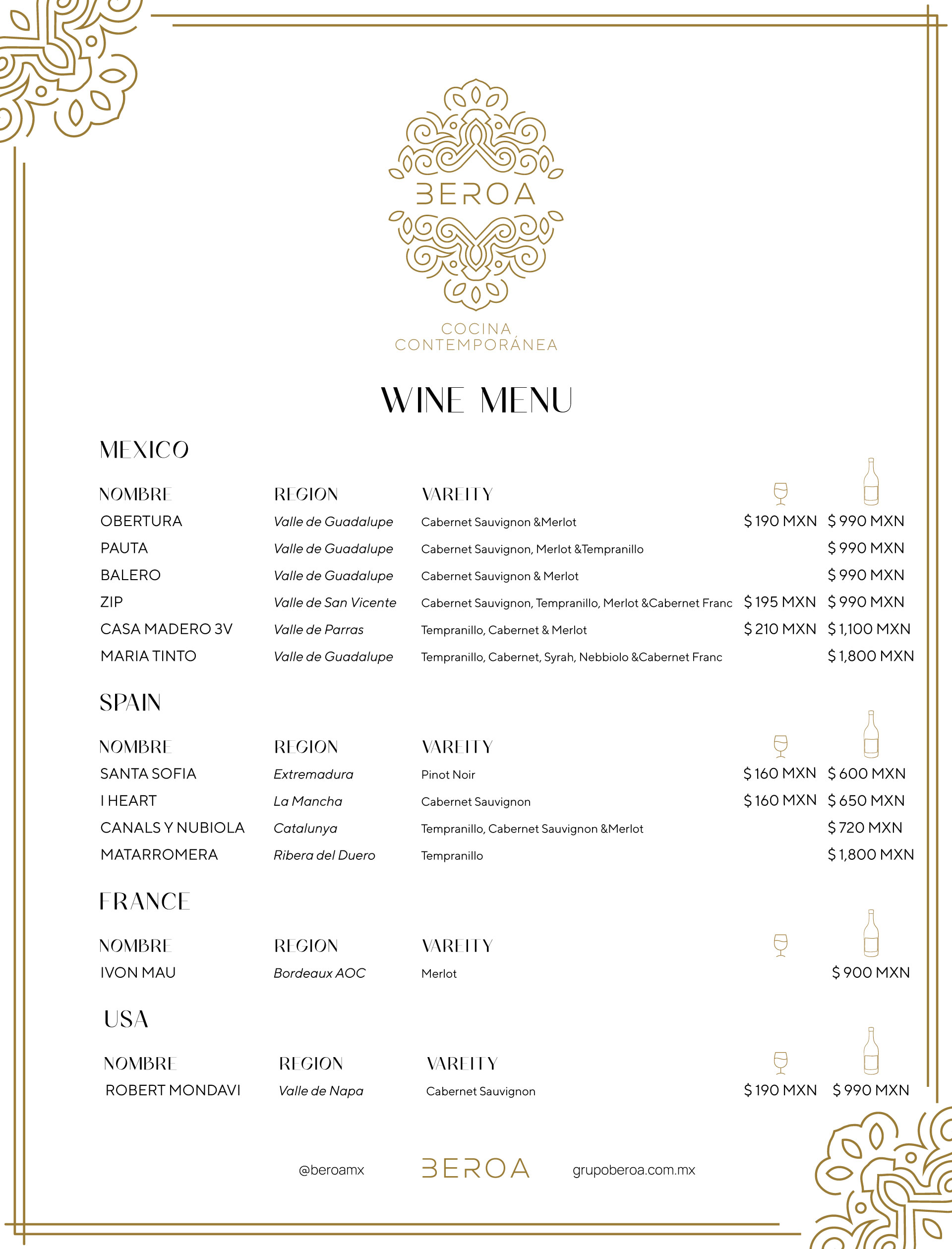 BEROA

COCINA CONTEMPORÁNEA

WINE MENU

MEXICO

| NOMBRE | REGION | VAREITY | | |
|---|---|---|---|---|
| OBERTURA | Valle de Guadalupe | Cabernet Sauvignon &Merlot | $ 190 MXN | $ 990 MXN |
| PAUTA | Valle de Guadalupe | Cabernet Sauvignon, Merlot &Tempranillo | | $ 990 MXN |
| BALERO | Valle de Guadalupe | Cabernet Sauvignon & Merlot | | $ 990 MXN |
| ZIP | Valle de San Vicente | Cabernet Sauvignon, Tempranillo, Merlot &Cabernet Franc | $ 195 MXN | $ 990 MXN |
| CASA MADERO 3V | Valle de Parras | Tempranillo, Cabernet & Merlot | $ 210 MXN | $ 1,100 MXN |
| MARIA TINTO | Valle de Guadalupe | Tempranillo, Cabernet, Syrah, Nebbiolo &Cabernet Franc | | $ 1,800 MXN |

SPAIN

| NOMBRE | REGION | VAREITY | | |
|---|---|---|---|---|
| SANTA SOFIA | Extremadura | Pinot Noir | $ 160 MXN | $ 600 MXN |
| I HEART | La Mancha | Cabernet Sauvignon | $ 160 MXN | $ 650 MXN |
| CANALS Y NUBIOLA | Catalunya | Tempranillo, Cabernet Sauvignon &Merlot | | $ 720 MXN |
| MATARROMERA | Ribera del Duero | Tempranillo | | $ 1,800 MXN |

FRANCE

| NOMBRE | REGION | VAREITY | | |
|---|---|---|---|---|
| IVON MAU | Bordeaux AOC | Merlot | | $ 900 MXN |

USA

| NOMBRE | REGION | VAREITY | | |
|---|---|---|---|---|
| ROBERT MONDAVI | Valle de Napa | Cabernet Sauvignon | $ 190 MXN | $ 990 MXN |

@beroamx BEROA grupoberoa.com.mx